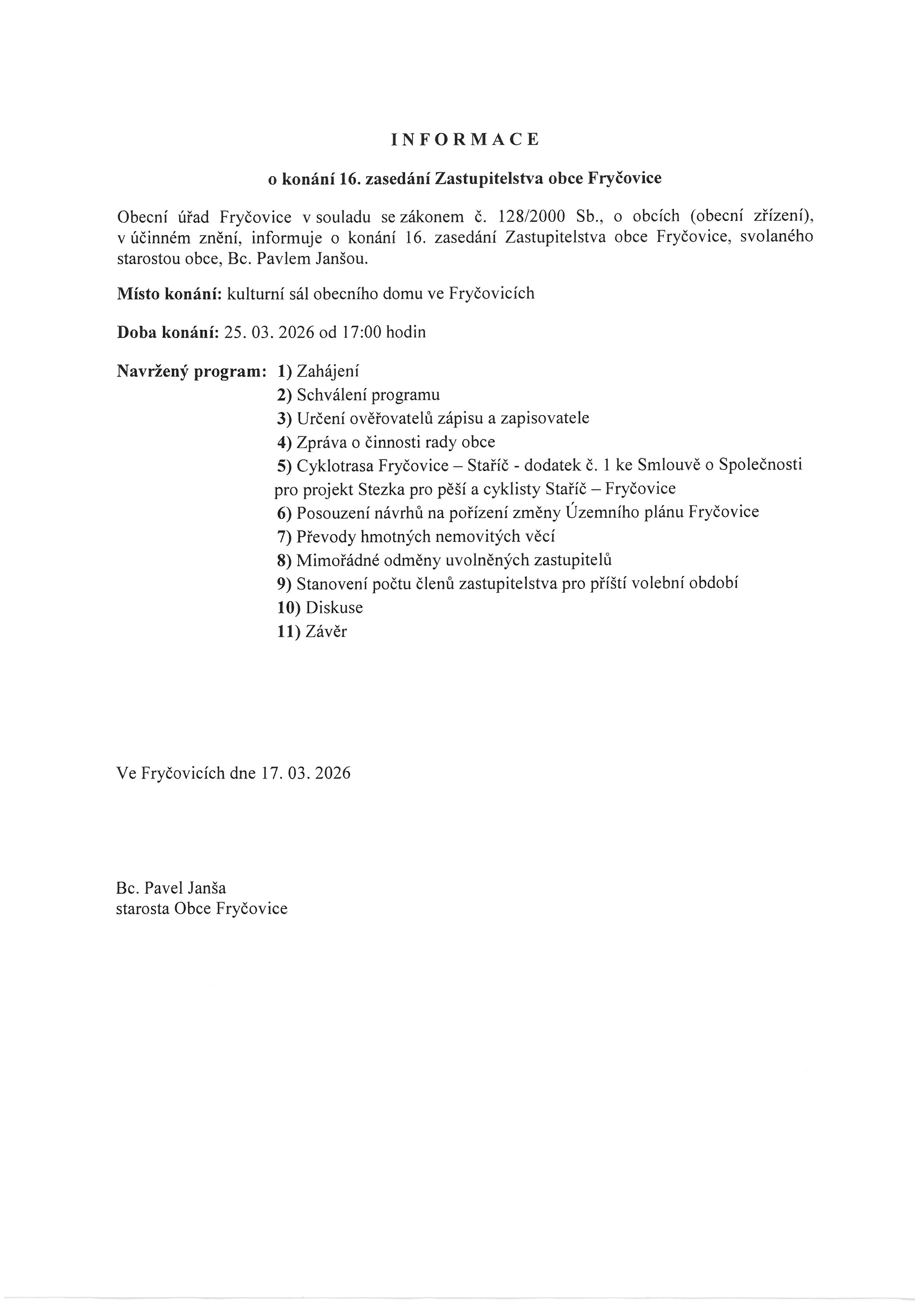 INFORMACE

o konání 16. zasedání Zastupitelstva obce Fryčovice

Obecní úřad Fryčovice v souladu se zákonem č. 128/2000 Sb., o obcích (obecní zřízení), v účinném znění, informuje o konání 16. zasedání Zastupitelstva obce Fryčovice, svolaného starostou obce, Bc. Pavlem Janšou.

Místo konání: kulturní sál obecního domu ve Fryčovicích

Doba konání: 25. 03. 2026 od 17:00 hodin

Navržený program: 1) Zahájení
2) Schválení programu
3) Určení ověřovatelů zápisu a zapisovatele
4) Zpráva o činnosti rady obce
5) Cyklotrasa Fryčovice – Staříč - dodatek č. 1 ke Smlouvě o Společnosti pro projekt Stezka pro pěší a cyklisty Staříč – Fryčovice
6) Posouzení návrhů na pořízení změny Územního plánu Fryčovice
7) Převody hmotných nemovitých věcí
8) Mimořádné odměny uvolněných zastupitelů
9) Stanovení počtu členů zastupitelstva pro příští volební období
10) Diskuse
11) Závěr

Ve Fryčovicích dne 17. 03. 2026

Bc. Pavel Janša
starosta Obce Fryčovice